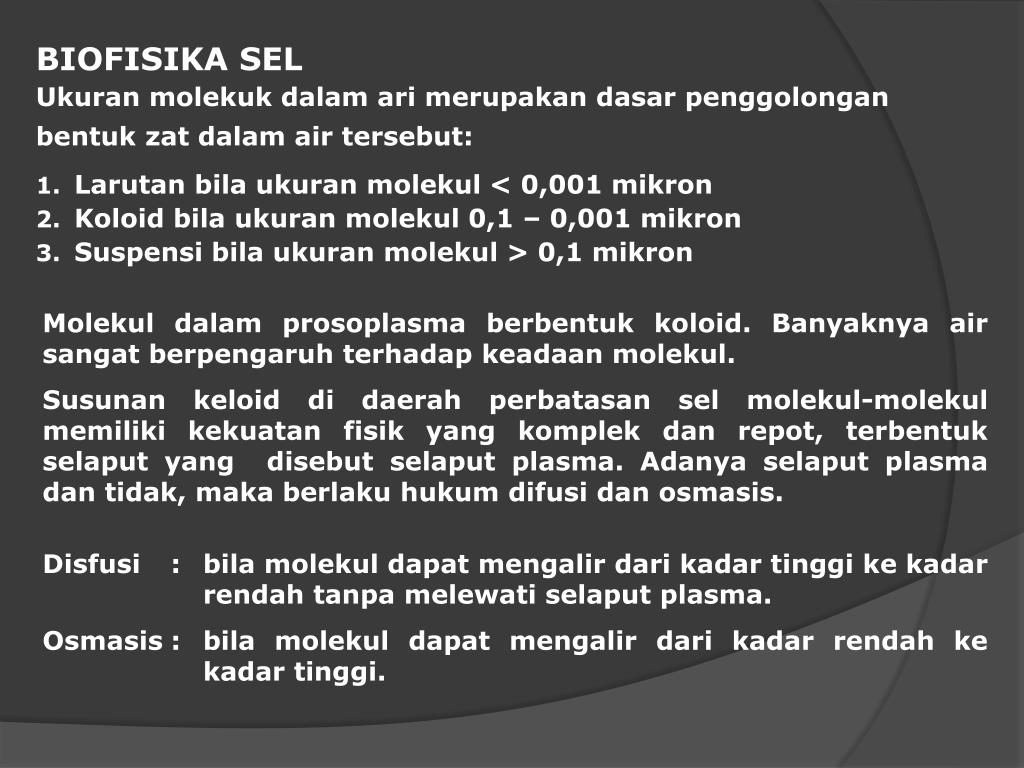 BIOFISIKA SEL
Ukuran molekuk dalam ari merupakan dasar penggolongan bentuk zat dalam air tersebut:

1. Larutan bila ukuran molekul < 0,001 mikron
2. Koloid bila ukuran molekul 0,1 – 0,001 mikron
3. Suspensi bila ukuran molekul > 0,1 mikron

Molekul dalam prosoplasma berbentuk koloid. Banyaknya air sangat berpengaruh terhadap keadaan molekul.

Susunan keloid di daerah perbatasan sel molekul-molekul memiliki kekuatan fisik yang komplek dan repot, terbentuk selaput yang disebut selaput plasma. Adanya selaput plasma dan tidak, maka berlaku hukum difusi dan osmasis.

Disfusi : bila molekul dapat mengalir dari kadar tinggi ke kadar rendah tanpa melewati selaput plasma.

Osmasis : bila molekul dapat mengalir dari kadar rendah ke kadar tinggi.